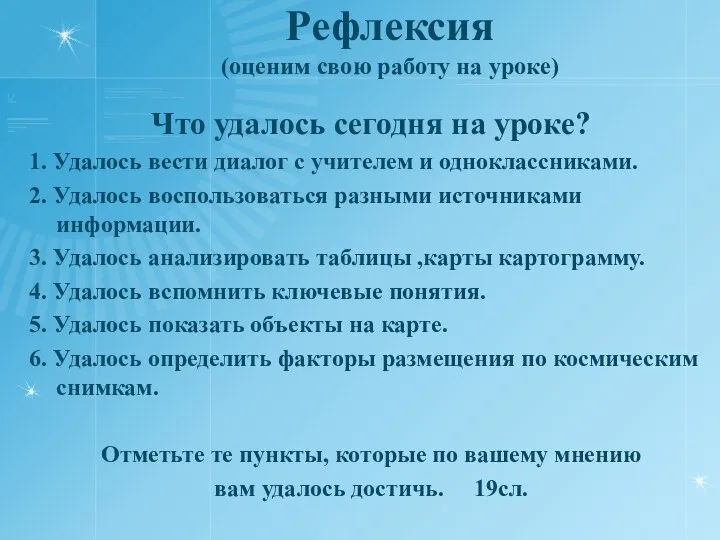 Рефлексия
(оценим свою работу на уроке)

Что удалось сегодня на уроке?

1. Удалось вести диалог с учителем и одноклассниками.

2. Удалось воспользоваться разными источниками информации.

3. Удалось анализировать таблицы ,карты картограмму.

4. Удалось вспомнить ключевые понятия.

5. Удалось показать объекты на карте.

6. Удалось определить факторы размещения по космическим снимкам.

Отметьте те пункты, которые по вашему мнению вам удалось достичь. 19сл.